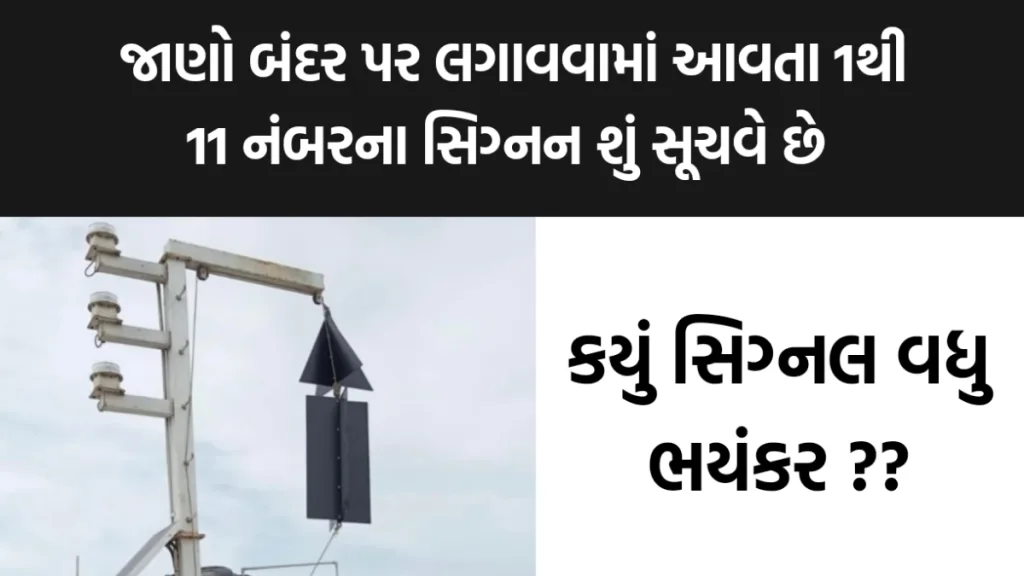 જાણો બંદર પર લગાવવામાં આવતા 1થી 11 નંબરના સિગ્નન શું સૂચવે છે

કયું સિગ્નલ વધુ ભયંકર ??